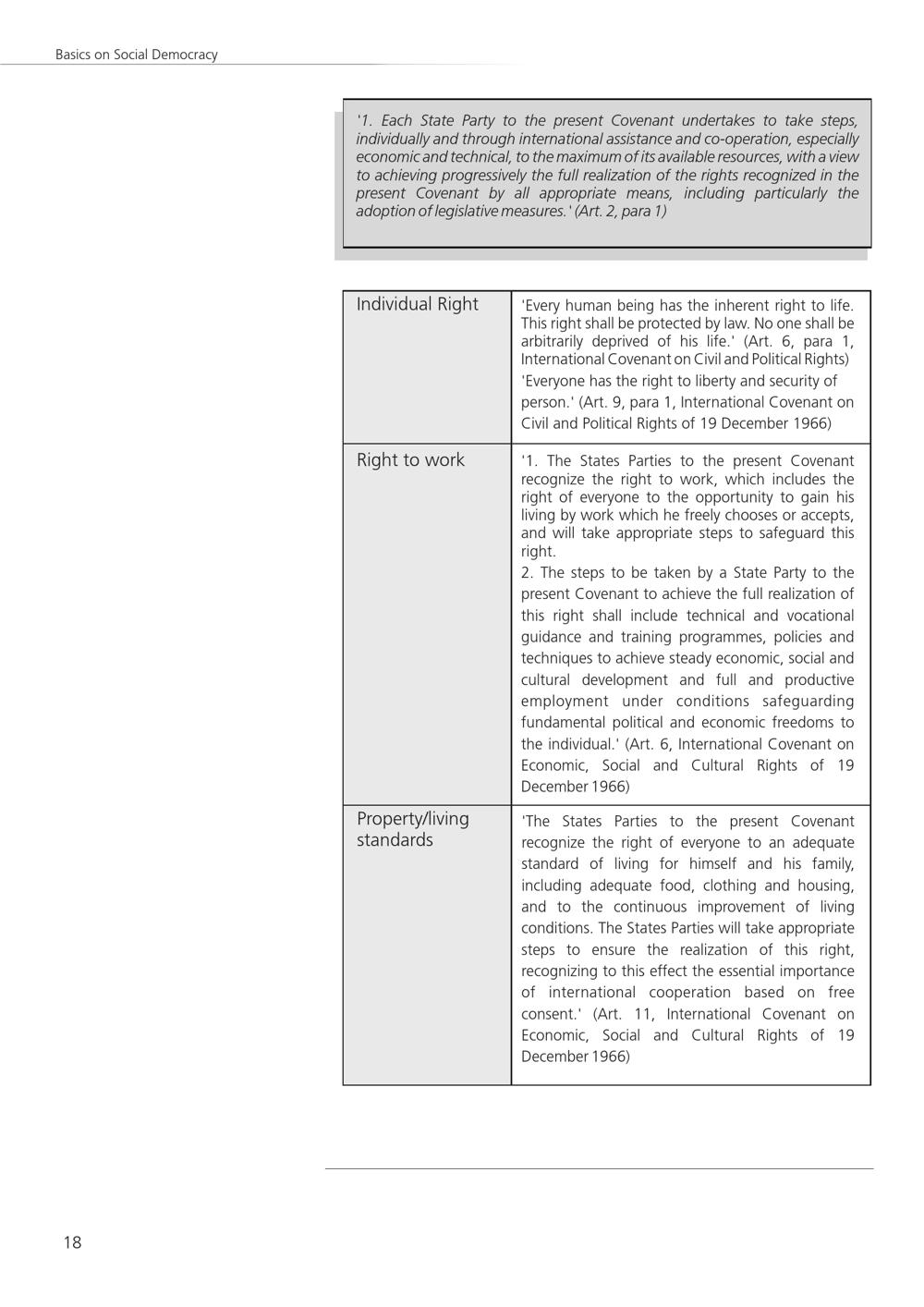 Basics on Social Democracy

'1. Each State Party to the present Covenant undertakes to take steps, individually and through international assistance and co-operation, especially economic and technical, to the maximum of its available resources, with a view to achieving progressively the full realization of the rights recognized in the present Covenant by all appropriate means, including particularly the adoption of legislative measures.' (Art. 2, para 1)

| Individual Right | 'Every human being has the inherent right to life. This right shall be protected by law. No one shall be arbitrarily deprived of his life.' (Art. 6, para 1, International Covenant on Civil and Political Rights) 'Everyone has the right to liberty and security of person.' (Art. 9, para 1, International Covenant on Civil and Political Rights of 19 December 1966) |
|---|---|
| Right to work | '1. The States Parties to the present Covenant recognize the right to work, which includes the right of everyone to the opportunity to gain his living by work which he freely chooses or accepts, and will take appropriate steps to safeguard this right. 2. The steps to be taken by a State Party to the present Covenant to achieve the full realization of this right shall include technical and vocational guidance and training programmes, policies and techniques to achieve steady economic, social and cultural development and full and productive employment under conditions safeguarding fundamental political and economic freedoms to the individual.' (Art. 6, International Covenant on Economic, Social and Cultural Rights of 19 December 1966) |
| Property/living standards | 'The States Parties to the present Covenant recognize the right of everyone to an adequate standard of living for himself and his family, including adequate food, clothing and housing, and to the continuous improvement of living conditions. The States Parties will take appropriate steps to ensure the realization of this right, recognizing to this effect the essential importance of international cooperation based on free consent.' (Art. 11, International Covenant on Economic, Social and Cultural Rights of 19 December 1966) |

18